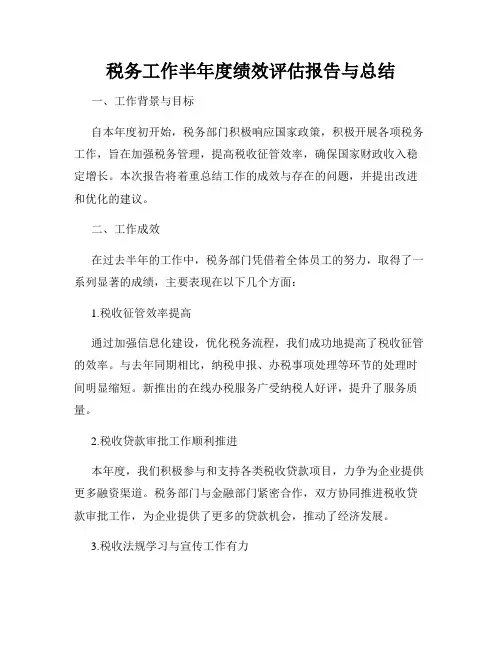 税务工作半年度绩效评估报告与总结

一、工作背景与目标

自本年度初开始，税务部门积极响应国家政策，积极开展各项税务工作，旨在加强税务管理，提高税收征管效率，确保国家财政收入稳定增长。本次报告将着重总结工作的成效与存在的问题，并提出改进和优化的建议。

二、工作成效

在过去半年的工作中，税务部门凭借着全体员工的努力，取得了一系列显著的成绩，主要表现在以下几个方面：

1.税收征管效率提高

通过加强信息化建设，优化税务流程，我们成功地提高了税收征管的效率。与去年同期相比，纳税申报、办税事项处理等环节的处理时间明显缩短。新推出的在线办税服务广受纳税人好评，提升了服务质量。

2.税收贷款审批工作顺利推进

本年度，我们积极参与和支持各类税收贷款项目，力争为企业提供更多融资渠道。税务部门与金融部门紧密合作，双方协同推进税收贷款审批工作，为企业提供了更多的贷款机会，推动了经济发展。

3.税收法规学习与宣传工作有力